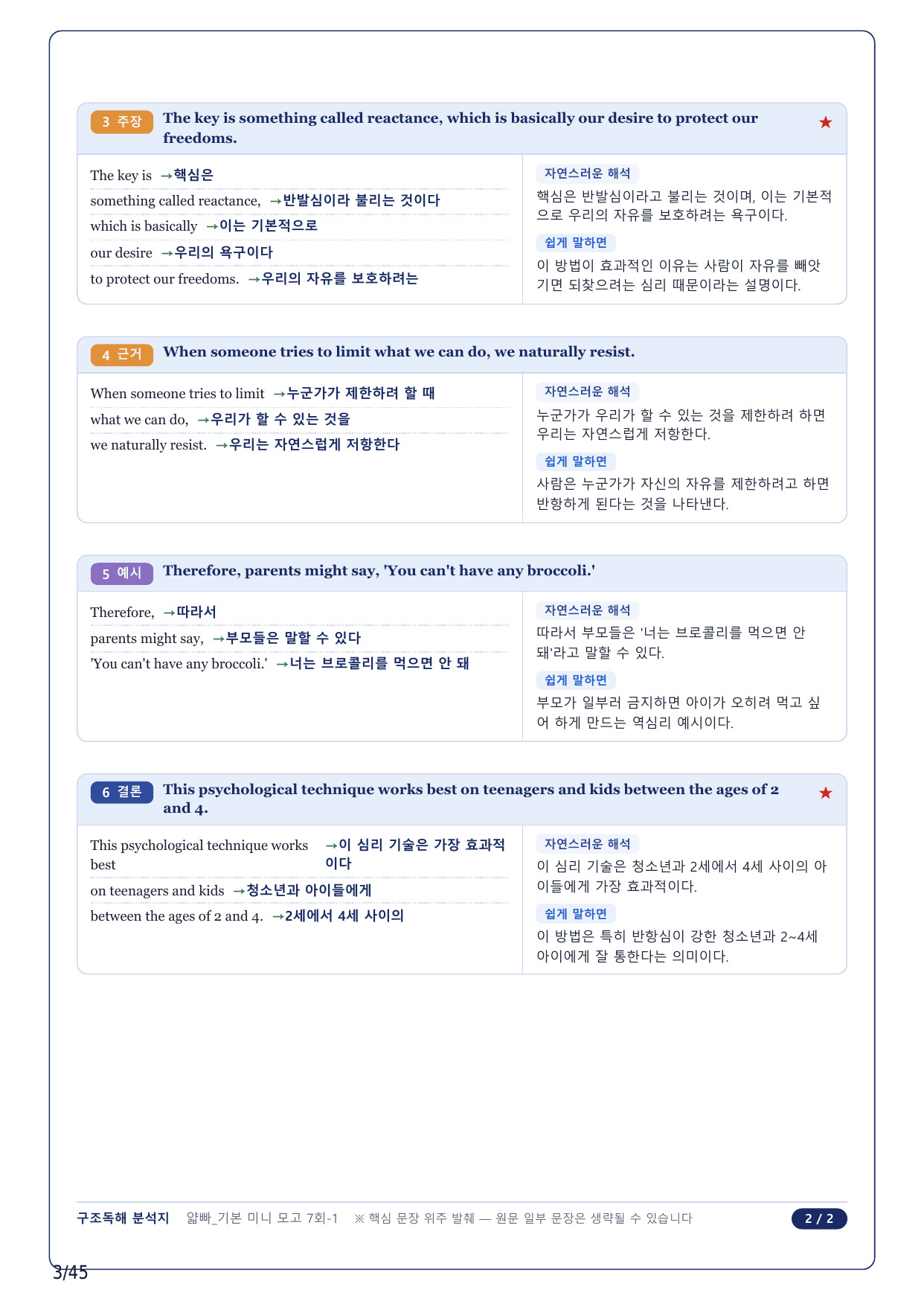 3 주장 The key is something called reactance, which is basically our desire to protect our freedoms. ★

The key is →핵심은
something called reactance, →반발심이라 불리는 것이다
which is basically →이는 기본적으로
our desire →우리의 욕구이다
to protect our freedoms. →우리의 자유를 보호하려는

자연스러운 해석
핵심은 반발심이라고 불리는 것이며, 이는 기본적으로 우리의 자유를 보호하려는 욕구이다.

쉽게 말하면
이 방법이 효과적인 이유는 사람이 자유를 빼앗기면 되찾으려는 심리 때문이라는 설명이다.

4 근거 When someone tries to limit what we can do, we naturally resist.

When someone tries to limit →누군가가 제한하려 할 때
what we can do, →우리가 할 수 있는 것을
we naturally resist. →우리는 자연스럽게 저항한다

자연스러운 해석
누군가가 우리가 할 수 있는 것을 제한하려 하면 우리는 자연스럽게 저항한다.

쉽게 말하면
사람은 누군가가 자신의 자유를 제한하려고 하면 반항하게 된다는 것을 나타낸다.

5 예시 Therefore, parents might say, 'You can't have any broccoli.'

Therefore, →따라서
parents might say, →부모들은 말할 수 있다
'You can't have any broccoli.' →너는 브로콜리를 먹으면 안 돼

자연스러운 해석
따라서 부모들은 '너는 브로콜리를 먹으면 안 돼'라고 말할 수 있다.

쉽게 말하면
부모가 일부러 금지하면 아이가 오히려 먹고 싶어 하게 만드는 역심리 예시이다.

6 결론 This psychological technique works best on teenagers and kids between the ages of 2 and 4. ★

This psychological technique works best →이 심리 기술은 가장 효과적이다
on teenagers and kids →청소년과 아이들에게
between the ages of 2 and 4. →2세에서 4세 사이의

자연스러운 해석
이 심리 기술은 청소년과 2세에서 4세 사이의 아이들에게 가장 효과적이다.

쉽게 말하면
이 방법은 특히 반항심이 강한 청소년과 2~4세 아이에게 잘 통한다는 의미이다.

구조독해 분석지 앏빠_기본 미니 모고 7회-1 ※ 핵심 문장 위주 발췌 — 원문 일부 문장은 생략될 수 있습니다 2 / 2

3/45